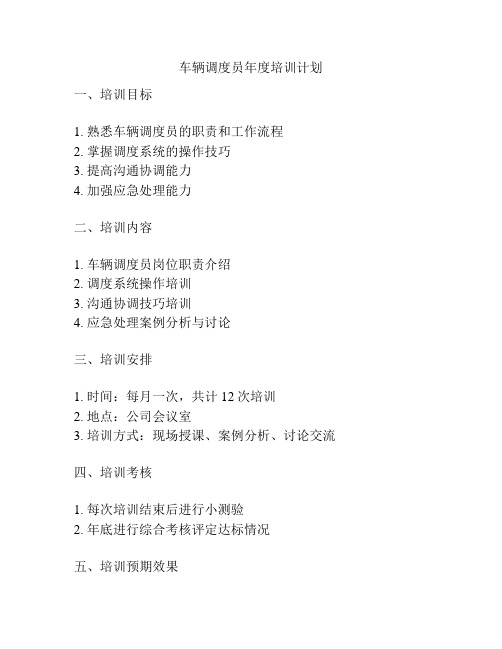 车辆调度员年度培训计划

一、培训目标

1. 熟悉车辆调度员的职责和工作流程
2. 掌握调度系统的操作技巧
3. 提高沟通协调能力
4. 加强应急处理能力

二、培训内容

1. 车辆调度员岗位职责介绍
2. 调度系统操作培训
3. 沟通协调技巧培训
4. 应急处理案例分析与讨论

三、培训安排

1. 时间：每月一次，共计 12 次培训
2. 地点：公司会议室
3. 培训方式：现场授课、案例分析、讨论交流

四、培训考核

1. 每次培训结束后进行小测验
2. 年底进行综合考核评定达标情况

五、培训预期效果